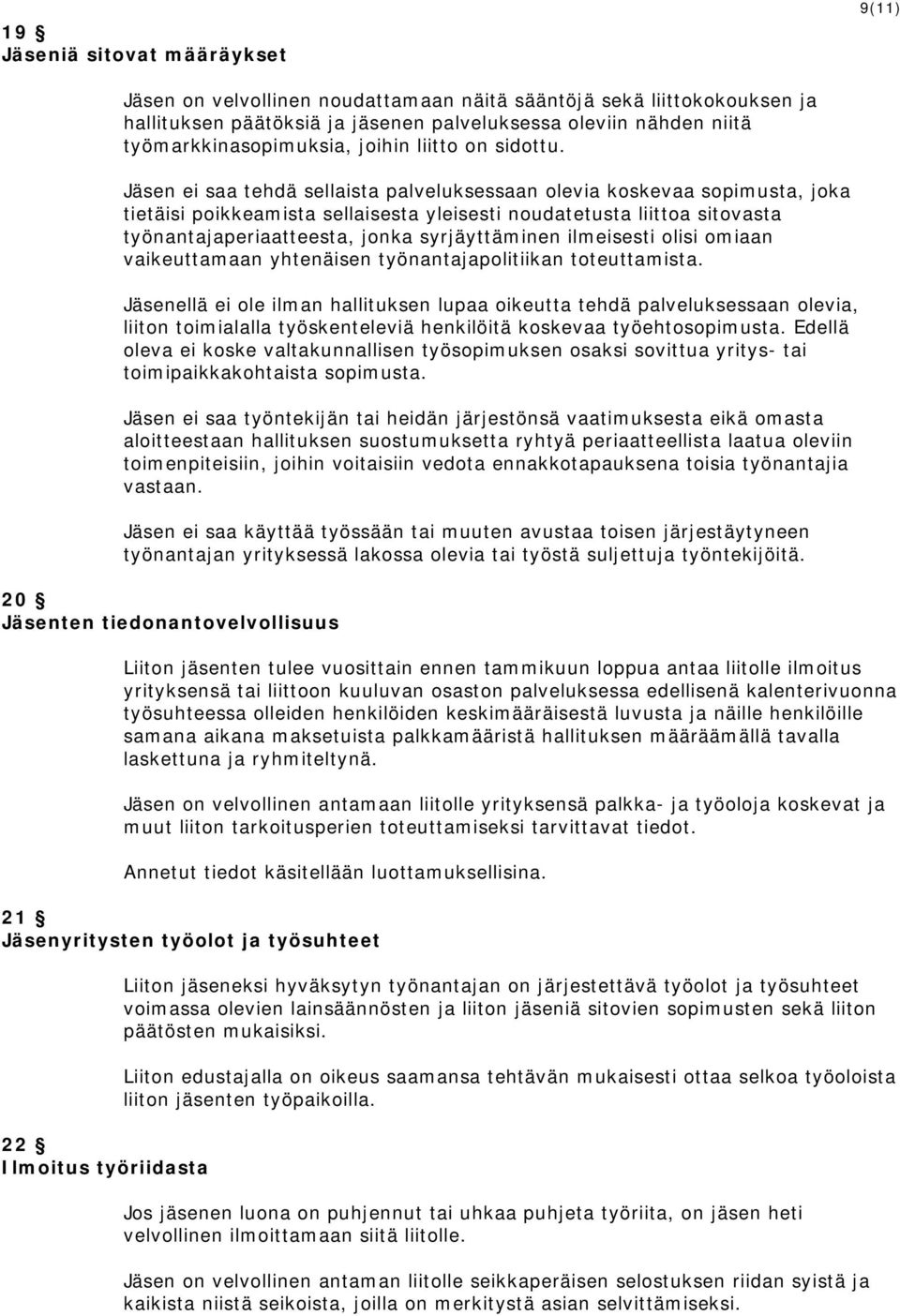 9(11)

19 §
Jäseniä sitovat määräykset

Jäsen on velvollinen noudattamaan näitä sääntöjä sekä liittokokouksen ja hallituksen päätöksiä ja jäsenen palveluksessa oleviin nähden niitä työmarkkinasopimuksia, joihin liitto on sidottu.

Jäsen ei saa tehdä sellaista palveluksessaan olevia koskevaa sopimusta, joka tietäisi poikkeamista sellaisesta yleisesti noudatetusta liittoa sitovasta työnantajaperiaatteesta, jonka syrjäyttäminen ilmeisesti olisi omiaan vaikeuttamaan yhtenäisen työnantajapolitiikan toteuttamista.

Jäsenellä ei ole ilman hallituksen lupaa oikeutta tehdä palveluksessaan olevia, liiton toimialalla työskenteleviä henkilöitä koskevaa työehtosopimusta. Edellä oleva ei koske valtakunnallisen työsopimuksen osaksi sovittua yritys- tai toimipaikkakohtaista sopimusta.

Jäsen ei saa työntekijän tai heidän järjestönsä vaatimuksesta eikä omasta aloitteestaan hallituksen suostumuksetta ryhtyä periaatteellista laatua oleviin toimenpiteisiin, joihin voitaisiin vedota ennakkotapauksena toisia työnantajia vastaan.

Jäsen ei saa käyttää työssään tai muuten avustaa toisen järjestäytyneen työnantajan yrityksessä lakossa olevia tai työstä suljettuja työntekijöitä.

20 §
Jäsenten tiedonantovelvollisuus

Liiton jäsenten tulee vuosittain ennen tammikuun loppua antaa liitolle ilmoitus yrityksensä tai liittoon kuuluvan osaston palveluksessa edellisenä kalenterivuonna työsuhteessa olleiden henkilöiden keskimääräisestä luvusta ja näille henkilöille samana aikana maksetuista palkkamääristä hallituksen määräämällä tavalla laskettuna ja ryhmiteltynä.

Jäsen on velvollinen antamaan liitolle yrityksensä palkka- ja työoloja koskevat ja muut liiton tarkoitusperien toteuttamiseksi tarvittavat tiedot.

Annetut tiedot käsitellään luottamuksellisina.

21 §
Jäsenyritysten työolot ja työsuhteet

Liiton jäseneksi hyväksytyn työnantajan on järjestettävä työolot ja työsuhteet voimassa olevien lainsäännösten ja liiton jäseniä sitovien sopimusten sekä liiton päätösten mukaisiksi.

Liiton edustajalla on oikeus saamansa tehtävän mukaisesti ottaa selkoa työoloista liiton jäsenten työpaikoilla.

22 §
Ilmoitus työriidasta

Jos jäsenen luona on puhjennut tai uhkaa puhjeta työriita, on jäsen heti velvollinen ilmoittamaan siitä liitolle.

Jäsen on velvollinen antaman liitolle seikkaperäisen selostuksen riidan syistä ja kaikista niistä seikoista, joilla on merkitystä asian selvittämiseksi.